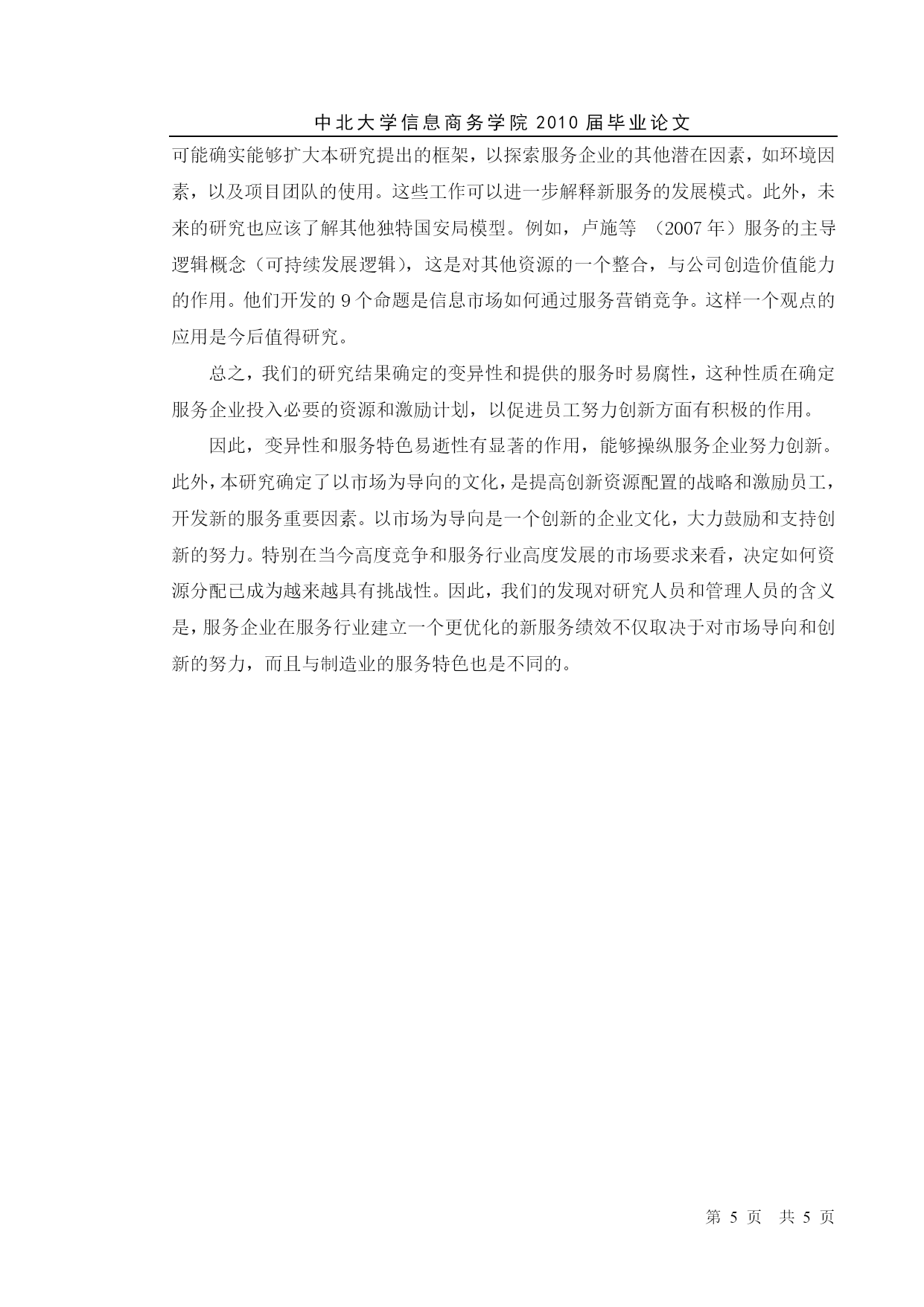 中北大学信息商务学院 2010 届毕业论文

可能确实能够扩大本研究提出的框架，以探索服务企业的其他潜在因素，如环境因素，以及项目团队的使用。这些工作可以进一步解释新服务的发展模式。此外，未来的研究也应该了解其他独特国安局模型。例如，卢施等 （2007 年）服务的主导逻辑概念（可持续发展逻辑），这是对其他资源的一个整合，与公司创造价值能力的作用。他们开发的 9 个命题是信息市场如何通过服务营销竞争。这样一个观点的应用是今后值得研究。

总之，我们的研究结果确定的变异性和提供的服务时易腐性，这种性质在确定服务企业投入必要的资源和激励计划，以促进员工努力创新方面有积极的作用。

因此，变异性和服务特色易逝性有显著的作用，能够操纵服务企业努力创新。此外，本研究确定了以市场为导向的文化，是提高创新资源配置的战略和激励员工，开发新的服务重要因素。以市场为导向是一个创新的企业文化，大力鼓励和支持创新的努力。特别在当今高度竞争和服务行业高度发展的市场要求来看，决定如何资源分配已成为越来越具有挑战性。因此，我们的发现对研究人员和管理人员的含义是，服务企业在服务行业建立一个更优化的新服务绩效不仅取决于对市场导向和创新的努力，而且与制造业的服务特色也是不同的。

第 5 页 共 5 页